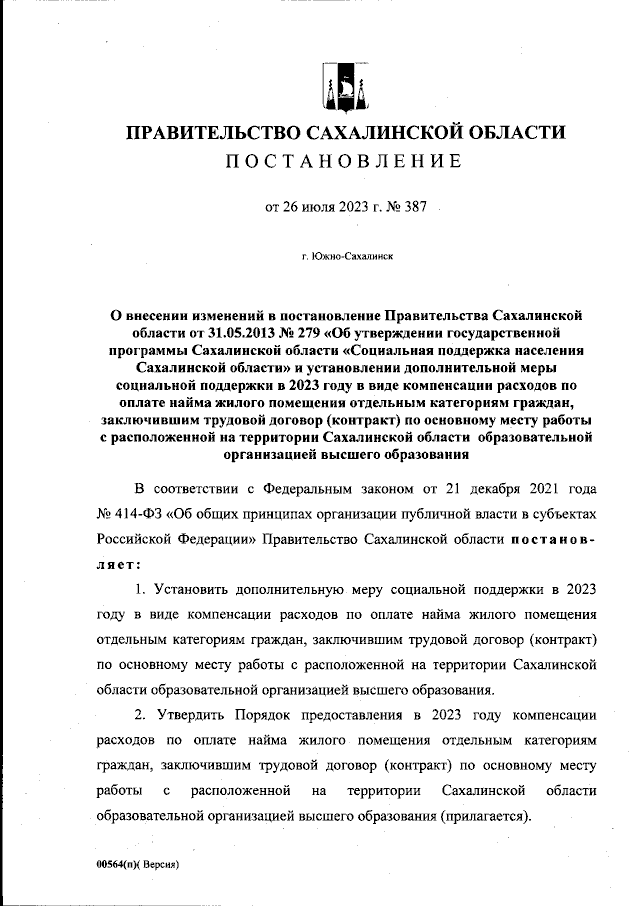 ПРАВИТЕЛЬСТВО САХАЛИНСКОЙ ОБЛАСТИ
ПОСТАНОВЛЕНИЕ

от 26 июля 2023 г. № 387

г. Южно-Сахалинск

О внесении изменений в постановление Правительства Сахалинской области от 31.05.2013 № 279 «Об утверждении государственной программы Сахалинской области «Социальная поддержка населения Сахалинской области» и установлении дополнительной меры социальной поддержки в 2023 году в виде компенсации расходов по оплате найма жилого помещения отдельным категориям граждан, заключившим трудовой договор (контракт) по основному месту работы с расположенной на территории Сахалинской области образовательной организацией высшего образования

В соответствии с Федеральным законом от 21 декабря 2021 года № 414-ФЗ «Об общих принципах организации публичной власти в субъектах Российской Федерации» Правительство Сахалинской области постановляет:

1. Установить дополнительную меру социальной поддержки в 2023 году в виде компенсации расходов по оплате найма жилого помещения отдельным категориям граждан, заключившим трудовой договор (контракт) по основному месту работы с расположенной на территории Сахалинской области образовательной организацией высшего образования.

2. Утвердить Порядок предоставления в 2023 году компенсации расходов по оплате найма жилого помещения отдельным категориям граждан, заключившим трудовой договор (контракт) по основному месту работы с расположенной на территории Сахалинской области образовательной организацией высшего образования (прилагается).

00564(п)( Версия)